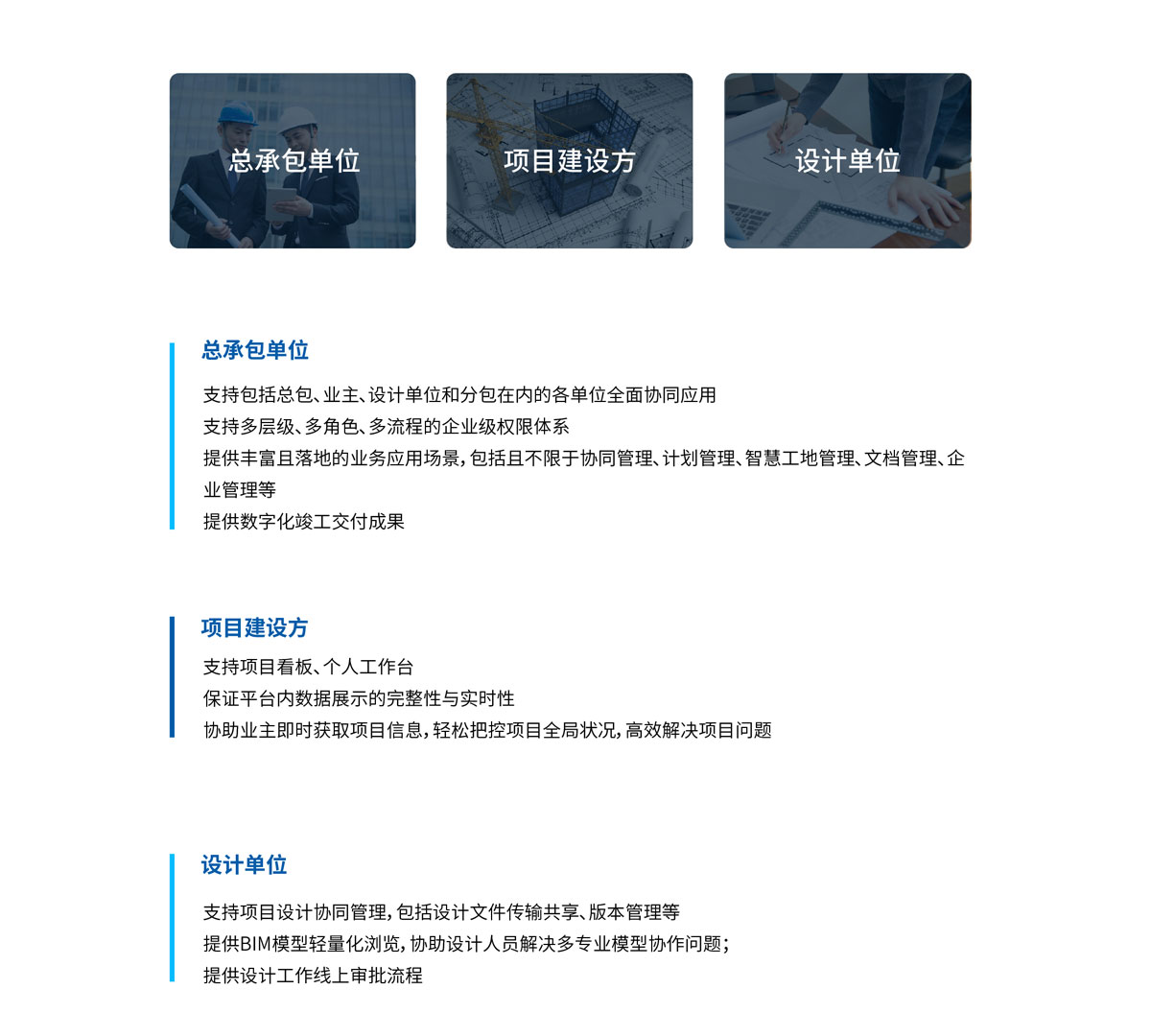 总承包单位

项目建设方

设计单位

总承包单位

支持包括总包、业主、设计单位和分包在内的各单位全面协同应用
支持多层级、多角色、多流程的企业级权限体系
提供丰富且落地的业务应用场景，包括且不限于协同管理、计划管理、智慧工地管理、文档管理、企业管理等
提供数字化竣工交付成果

项目建设方

支持项目看板、个人工作台
保证平台内数据展示的完整性与实时性
协助业主即时获取项目信息，轻松把控项目全局状况，高效解决项目问题

设计单位

支持项目设计协同管理，包括设计文件传输共享、版本管理等
提供BIM模型轻量化浏览，协助设计人员解决多专业模型协作问题；
提供设计工作线上审批流程